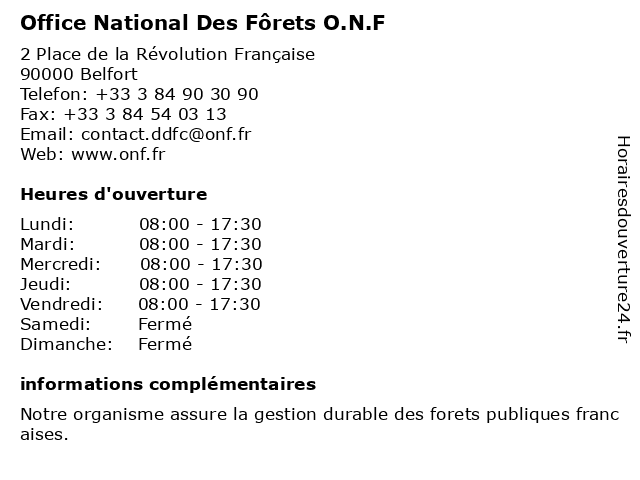 Office National Des Fôrets O.N.F

2 Place de la Révolution Française
90000 Belfort
Telefon: +33 3 84 90 30 90
Fax: +33 3 84 54 03 13
Email: contact.ddfc@onf.fr
Web: www.onf.fr

Heures d'ouverture

| Lundi: | 08:00 - 17:30 |
|---|---|
| Mardi: | 08:00 - 17:30 |
| Mercredi: | 08:00 - 17:30 |
| Jeudi: | 08:00 - 17:30 |
| Vendredi: | 08:00 - 17:30 |
| Samedi: | Fermé |
| Dimanche: | Fermé |

informations complémentaires

Notre organisme assure la gestion durable des forets publiques franc aises.

Horairesdouverture24.fr